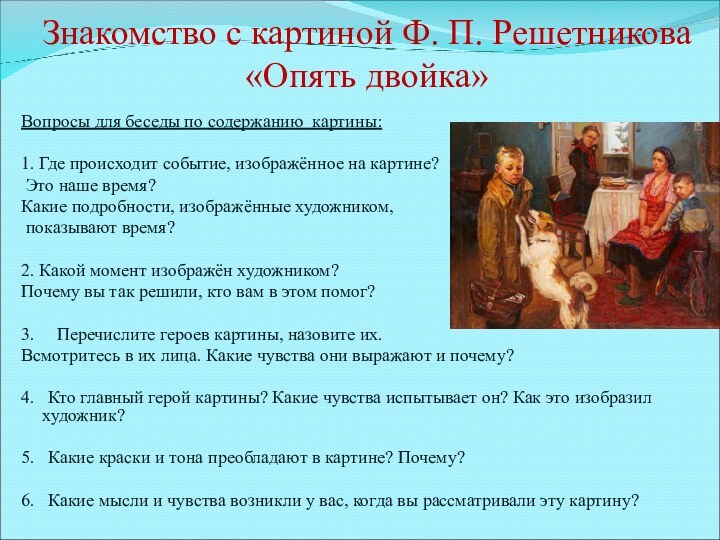 Знакомство с картиной Ф. П. Решетникова «Опять двойка»

Вопросы для беседы по содержанию картины:

1. Где происходит событие, изображённое на картине? Это наше время?
Какие подробности, изображённые художником, показывают время?

2. Какой момент изображён художником?
Почему вы так решили, кто вам в этом помог?

3. Перечислите героев картины, назовите их.
Всмотритесь в их лица. Какие чувства они выражают и почему?

4. Кто главный герой картины? Какие чувства испытывает он? Как это изобразил художник?

5. Какие краски и тона преобладают в картине? Почему?

6. Какие мысли и чувства возникли у вас, когда вы рассматривали эту картину?